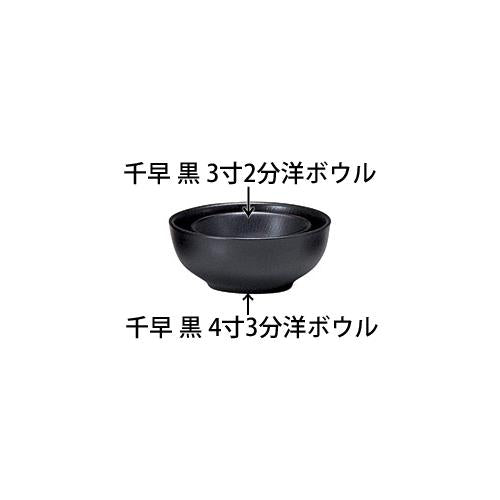 千早 黒 3寸2分洋ボウル

千早 黒 4寸3分洋ボウル